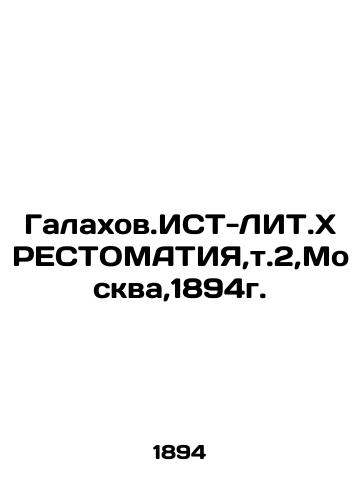 Галахов.ИСТ-ЛИТ.ХРЕСТОМАТИЯ,т.2,Москва,1894г.

1894